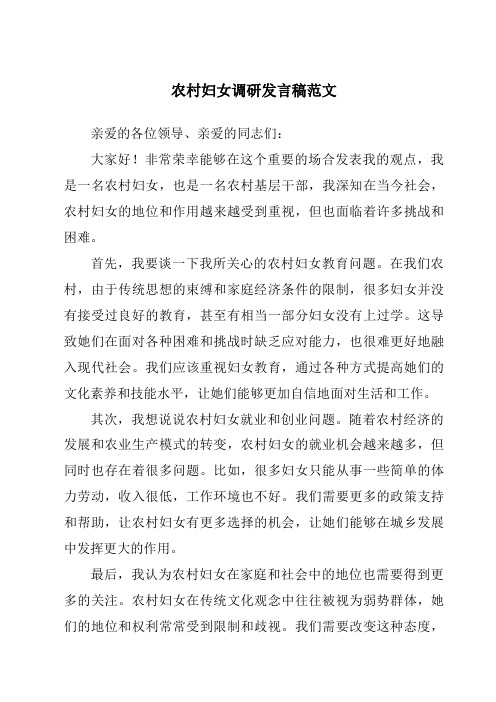 农村妇女调研发言稿范文

亲爱的各位领导、亲爱的同志们：

大家好！非常荣幸能够在这个重要的场合发表我的观点，我是一名农村妇女，也是一名农村基层干部，我深知在当今社会，农村妇女的地位和作用越来越受到重视，但也面临着许多挑战和困难。

首先，我要谈一下我所关心的农村妇女教育问题。在我们农村，由于传统思想的束缚和家庭经济条件的限制，很多妇女并没有接受过良好的教育，甚至有相当一部分妇女没有上过学。这导致她们在面对各种困难和挑战时缺乏应对能力，也很难更好地融入现代社会。我们应该重视妇女教育，通过各种方式提高她们的文化素养和技能水平，让她们能够更加自信地面对生活和工作。

其次，我想说说农村妇女就业和创业问题。随着农村经济的发展和农业生产模式的转变，农村妇女的就业机会越来越多，但同时也存在着很多问题。比如，很多妇女只能从事一些简单的体力劳动，收入很低，工作环境也不好。我们需要更多的政策支持和帮助，让农村妇女有更多选择的机会，让她们能够在城乡发展中发挥更大的作用。

最后，我认为农村妇女在家庭和社会中的地位也需要得到更多的关注。农村妇女在传统文化观念中往往被视为弱势群体，她们的地位和权利常常受到限制和歧视。我们需要改变这种态度，